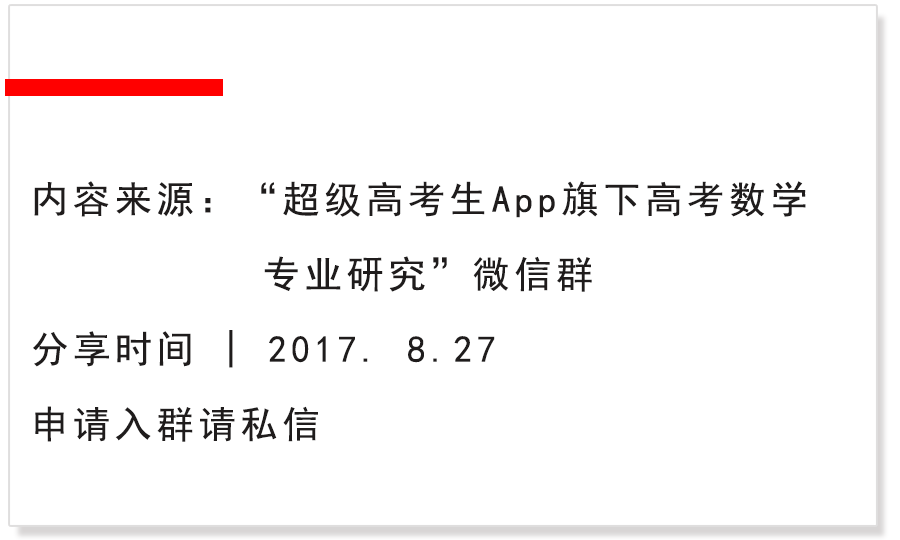 内容来源：“超级高考生App旗下高考数学专业研究”微信群

分享时间 | 2017. 8.27

申请入群请私信